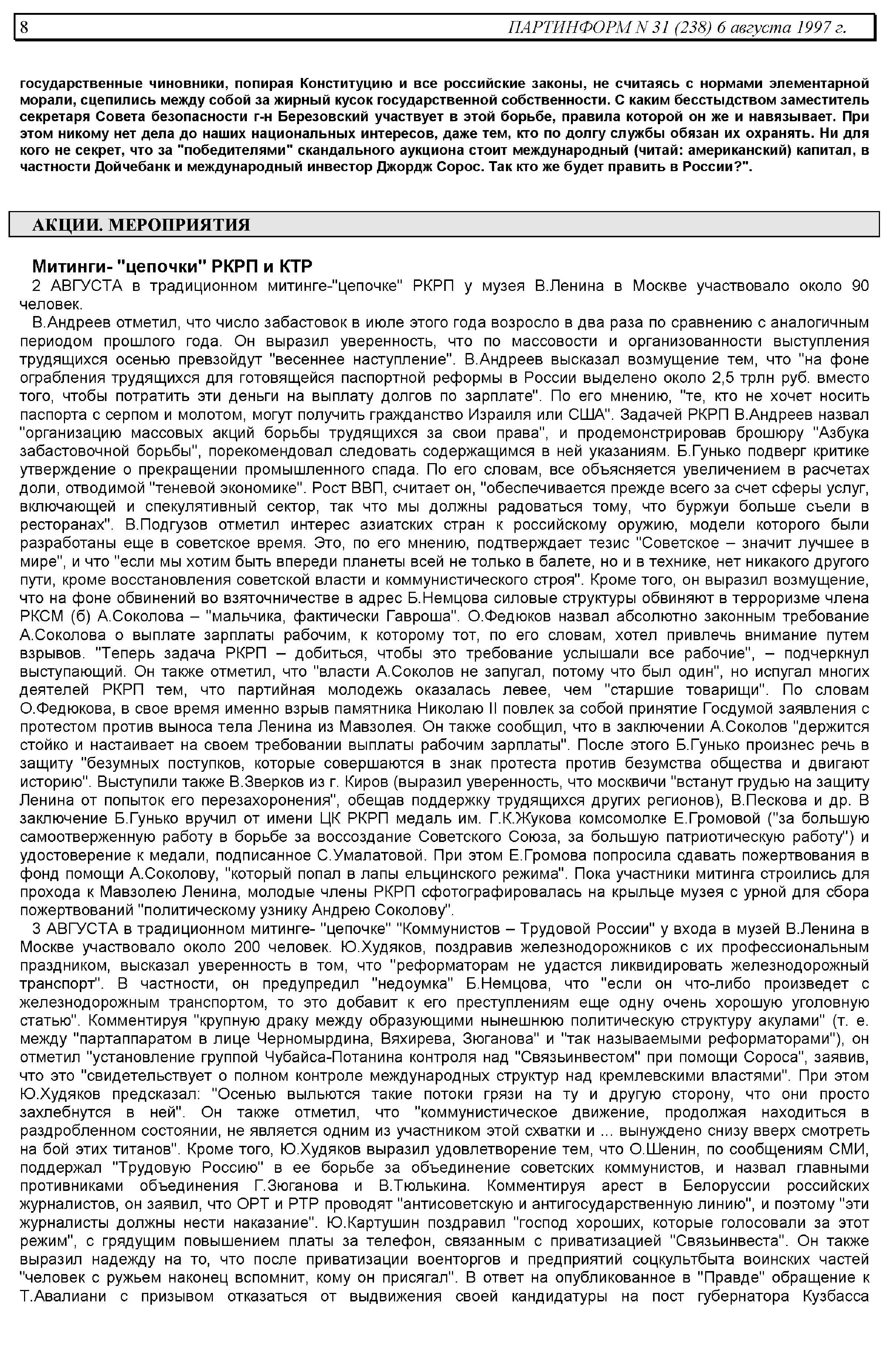 8 ПАРТИНФОРМ N 31 (238) 6 августа 1997 г.

государственные чиновники, попирая Конституцию и все российские законы, не считаясь с нормами элементарной морали, сцепились между собой за жирный кусок государственной собственности. С каким бесстыдством заместитель секретаря Совета безопасности г-н Березовский участвует в этой борьбе, правила которой он же и навязывает. При этом никому нет дела до наших национальных интересов, даже тем, кто по долгу службы обязан их охранять. Ни для кого не секрет, что за "победителями" скандального аукциона стоит международный (читай: американский) капитал, в частности Дойчебанк и международный инвестор Джордж Сорос. Так кто же будет править в России?".

АКЦИИ. МЕРОПРИЯТИЯ

Митинги- "цепочки" РКРП и КТР

2 АВГУСТА в традиционном митинге-"цепочке" РКРП у музея В.Ленина в Москве участвовало около 90 человек.

В.Андреев отметил, что число забастовок в июле этого года возросло в два раза по сравнению с аналогичным периодом прошлого года. Он выразил уверенность, что по массовости и организованности выступления трудящихся осенью превзойдут "весеннее наступление". В.Андреев высказал возмущение тем, что "на фоне ограбления трудящихся для готовящейся паспортной реформы в России выделено около 2,5 трлн руб. вместо того, чтобы потратить эти деньги на выплату долгов по зарплате". По его мнению, "те, кто не хочет носить паспорта с серпом и молотом, могут получить гражданство Израиля или США". Задачей РКРП В.Андреев назвал "организацию массовых акций борьбы трудящихся за свои права", и продемонстрировав брошюру "Азбука забастовочной борьбы", порекомендовал следовать содержащимся в ней указаниям. Б.Гунько подверг критике утверждение о прекращении промышленного спада. По его словам, все объясняется увеличением в расчетах доли, отводимой "теневой экономике". Рост ВВП, считает он, "обеспечивается прежде всего за счет сферы услуг, включающей и спекулятивный сектор, так что мы должны радоваться тому, что буржуи больше съели в ресторанах". В.Подгузов отметил интерес азиатских стран к российскому оружию, модели которого были разработаны еще в советское время. Это, по его мнению, подтверждает тезис "Советское – значит лучшее в мире", и что "если мы хотим быть впереди планеты всей не только в балете, но и в технике, нет никакого другого пути, кроме восстановления советской власти и коммунистического строя". Кроме того, он выразил возмущение, что на фоне обвинений во взяточничестве в адрес Б.Немцова силовые структуры обвиняют в терроризме члена РКСМ (б) А.Соколова – "мальчика, фактически Гавроша". О.Федюков назвал абсолютно законным требование А.Соколова о выплате зарплаты рабочим, к которому тот, по его словам, хотел привлечь внимание путем взрывов. "Теперь задача РКРП – добиться, чтобы это требование услышали все рабочие", – подчеркнул выступающий. Он также отметил, что "власти А.Соколов не запугал, потому что был один", но испугал многих деятелей РКРП тем, что партийная молодежь оказалась левее, чем "старшие товарищи". По словам О.Федюкова, в свое время именно взрыв памятника Николаю II повлек за собой принятие Госдумой заявления с протестом против выноса тела Ленина из Мавзолея. Он также сообщил, что в заключении А.Соколов "держится стойко и настаивает на своем требовании выплаты рабочим зарплаты". После этого Б.Гунько произнес речь в защиту "безумных поступков, которые совершаются в знак протеста против безумства общества и двигают историю". Выступили также В.Зверков из г. Киров (выразил уверенность, что москвичи "встанут грудью на защиту Ленина от попыток его перезахоронения", обещав поддержку трудящихся других регионов), В.Пескова и др. В заключение Б.Гунько вручил от имени ЦК РКРП медаль им. Г.К.Жукова комсомолке Е.Громовой ("за большую самоотверженную работу в борьбе за воссоздание Советского Союза, за большую патриотическую работу") и удостоверение к медали, подписанное С.Умалатовой. При этом Е.Громова попросила сдавать пожертвования в фонд помощи А.Соколову, "который попал в лапы ельцинского режима". Пока участники митинга строились для прохода к Мавзолею Ленина, молодые члены РКРП сфотографировалась на крыльце музея с урной для сбора пожертвований "политическому узнику Андрею Соколову".

3 АВГУСТА в традиционном митинге- "цепочке" "Коммунистов – Трудовой России" у входа в музей В.Ленина в Москве участвовало около 200 человек. Ю.Худяков, поздравив железнодорожников с их профессиональным праздником, высказал уверенность в том, что "реформаторам не удастся ликвидировать железнодорожный транспорт". В частности, он предупредил "недоумка" Б.Немцова, что "если он что-либо произведет с железнодорожным транспортом, то это добавит к его преступлениям еще одну очень хорошую уголовную статью". Комментируя "крупную драку между образующими нынешнюю политическую структуру акулами" (т. е. между "партаппаратом в лице Черномырдина, Вяхирева, Зюганова" и "так называемыми реформаторами"), он отметил "установление группой Чубайса-Потанина контроля над "Связьинвестом" при помощи Сороса", заявив, что это "свидетельствует о полном контроле международных структур над кремлевскими властями". При этом Ю.Худяков предсказал: "Осенью выльются такие потоки грязи на ту и другую сторону, что они просто захлебнутся в ней". Он также отметил, что "коммунистическое движение, продолжая находиться в раздробленном состоянии, не является одним из участником этой схватки и ... вынуждено снизу вверх смотреть на бой этих титанов". Кроме того, Ю.Худяков выразил удовлетворение тем, что О.Шенин, по сообщениям СМИ, поддержал "Трудовую Россию" в ее борьбе за объединение советских коммунистов, и назвал главными противниками объединения Г.Зюганова и В.Тюлькина. Комментируя арест в Белоруссии российских журналистов, он заявил, что ОРТ и РТР проводят "антисоветскую и антигосударственную линию", и поэтому "эти журналисты должны нести наказание". Ю.Картушин поздравил "господ хороших, которые голосовали за этот режим", с грядущим повышением платы за телефон, связанным с приватизацией "Связьинвеста". Он также выразил надежду на то, что после приватизации военторгов и предприятий соцкультбыта воинских частей "человек с ружьем наконец вспомнит, кому он присягал". В ответ на опубликованное в "Правде" обращение к Т.Авалиани с призывом отказаться от выдвижения своей кандидатуры на пост губернатора Кузбасса